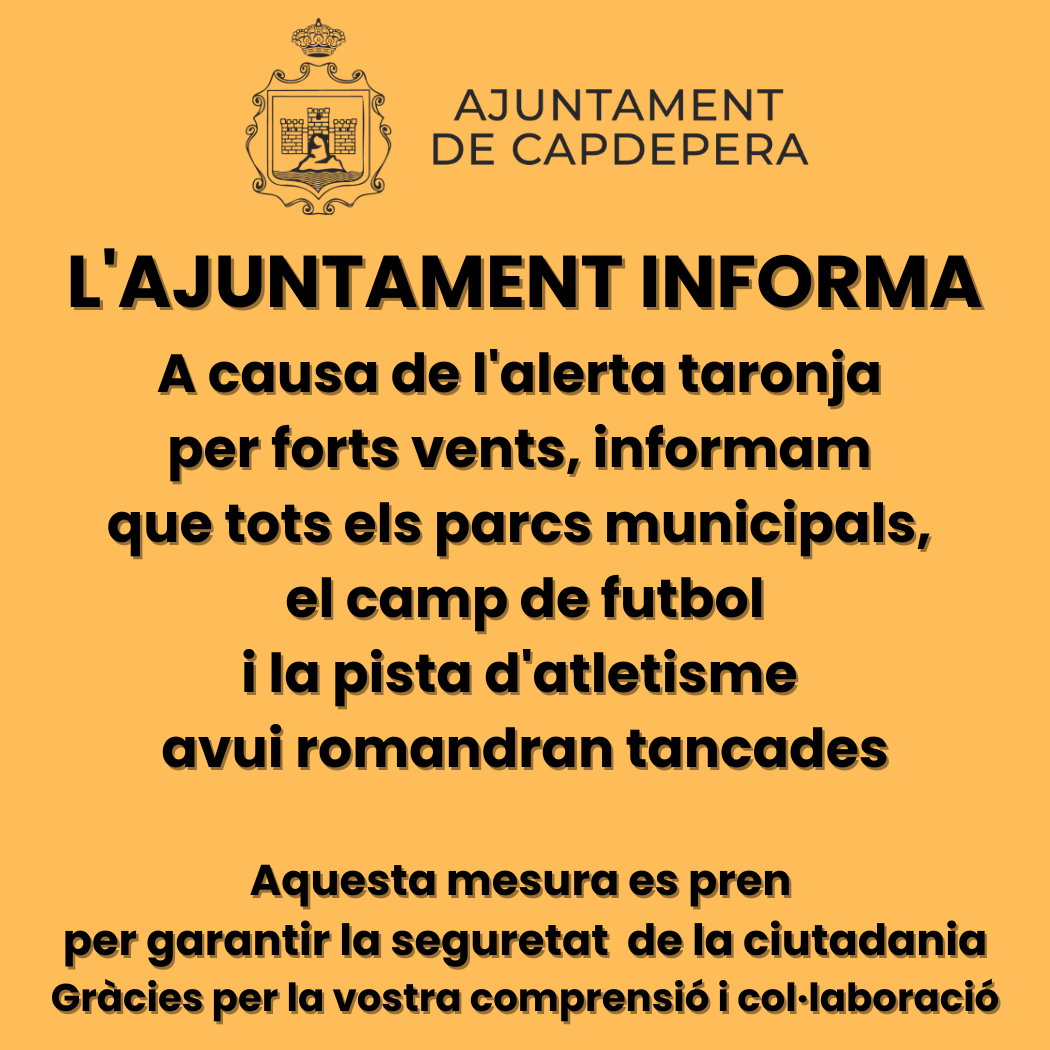 AJUNTAMENT
DE CAPDEPERA

L'AJUNTAMENT INFORMA

A causa de l'alerta taronja per forts vents, informam que tots els parcs municipals, el camp de futbol i la pista d'atletisme avui romandran tancades

Aquesta mesura es pren per garantir la seguretat de la ciutadania
Gràcies per la vostra comprensió i col·laboració